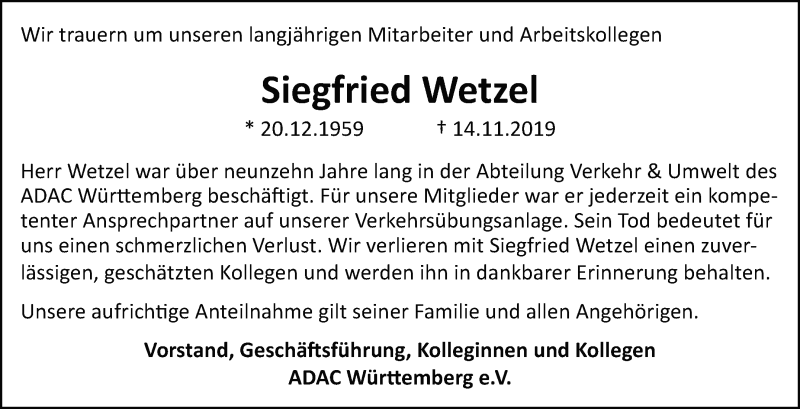 Wir trauern um unseren langjährigen Mitarbeiter und Arbeitskollegen

Siegfried Wetzel

* 20.12.1959 † 14.11.2019

Herr Wetzel war über neunzehn Jahre lang in der Abteilung Verkehr & Umwelt des ADAC Württemberg beschäftigt. Für unsere Mitglieder war er jederzeit ein kompetenter Ansprechpartner auf unserer Verkehrsübungsanlage. Sein Tod bedeutet für uns einen schmerzlichen Verlust. Wir verlieren mit Siegfried Wetzel einen zuverlässigen, geschätzten Kollegen und werden ihn in dankbarer Erinnerung behalten.

Unsere aufrichtige Anteilnahme gilt seiner Familie und allen Angehörigen.

Vorstand, Geschäftsführung, Kolleginnen und Kollegen
ADAC Württemberg e.V.